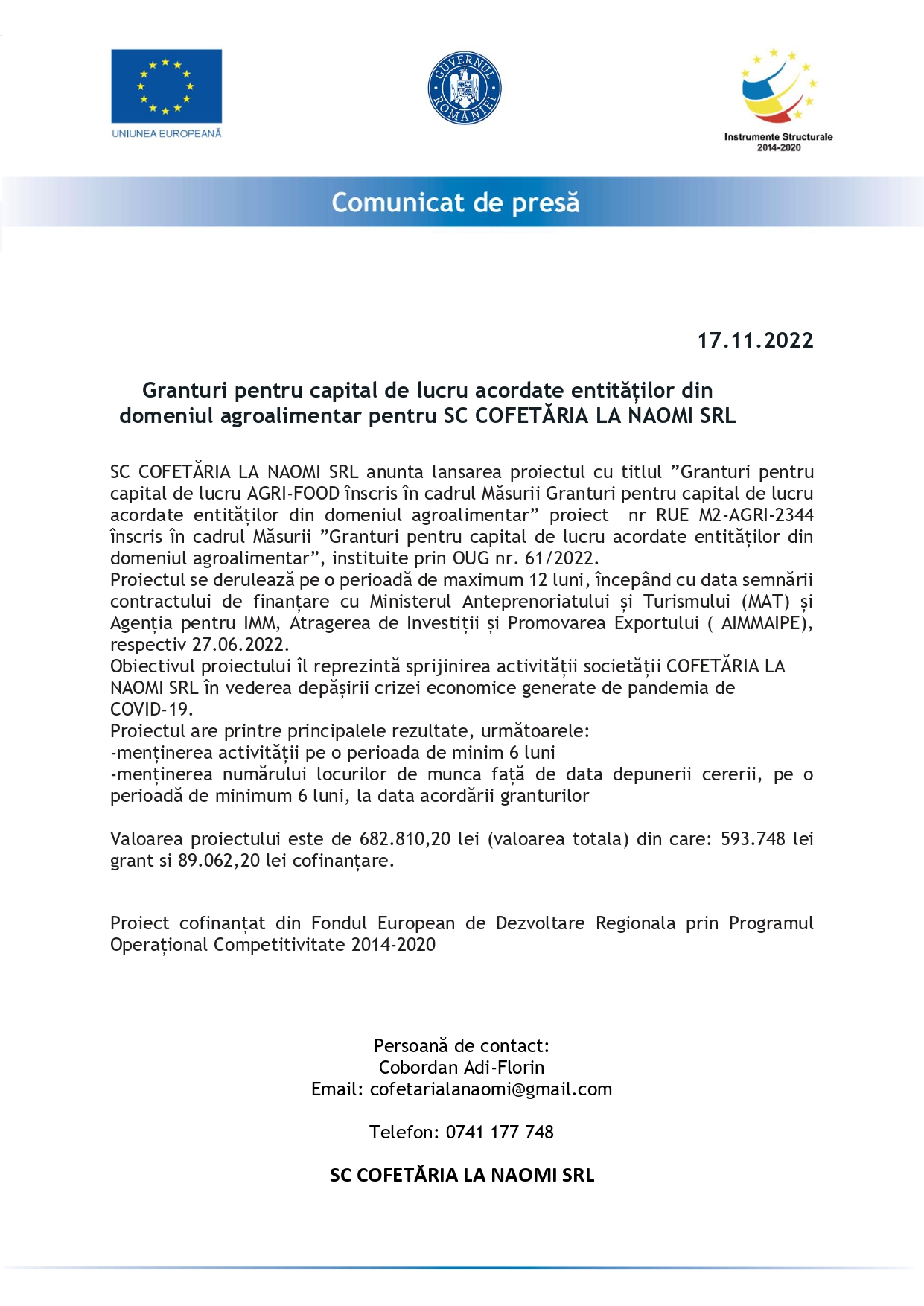 UNIUNEA EUROPEANĂ

GUVERNUL ROMÂNIEI

Instrumente Structurale 2014-2020

Comunicat de presă

17.11.2022

Granturi pentru capital de lucru acordate entităților din domeniul agroalimentar pentru SC COFETĂRIA LA NAOMI SRL

SC COFETĂRIA LA NAOMI SRL anunta lansarea proiectul cu titlul ”Granturi pentru capital de lucru AGRI-FOOD înscris în cadrul Măsurii Granturi pentru capital de lucru acordate entităților din domeniul agroalimentar” proiect nr RUE M2-AGRI-2344 înscris în cadrul Măsurii ”Granturi pentru capital de lucru acordate entităților din domeniul agroalimentar”, instituite prin OUG nr. 61/2022.
Proiectul se derulează pe o perioadă de maximum 12 luni, începând cu data semnării contractului de finanțare cu Ministerul Anteprenoriatului și Turismului (MAT) și Agenția pentru IMM, Atragerea de Investiții și Promovarea Exportului ( AIMMAIPE), respectiv 27.06.2022.
Obiectivul proiectului îl reprezintă sprijinirea activității societății COFETĂRIA LA NAOMI SRL în vederea depășirii crizei economice generate de pandemia de COVID-19.
Proiectul are printre principalele rezultate, următoarele:
-menținerea activității pe o perioada de minim 6 luni
-menținerea numărului locurilor de munca față de data depunerii cererii, pe o perioadă de minimum 6 luni, la data acordării granturilor

Valoarea proiectului este de 682.810,20 lei (valoarea totala) din care: 593.748 lei grant si 89.062,20 lei cofinanțare.

Proiect cofinanțat din Fondul European de Dezvoltare Regionala prin Programul Operațional Competitivitate 2014-2020

Persoană de contact:
Cobordan Adi-Florin
Email: cofetarialanaomi@gmail.com

Telefon: 0741 177 748

SC COFETĂRIA LA NAOMI SRL